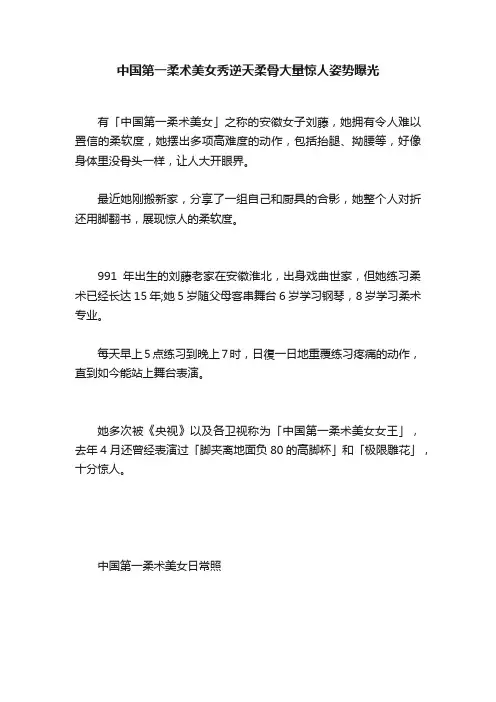 中国第一柔术美女秀逆天柔骨大量惊人姿势曝光

有「中国第一柔术美女」之称的安徽女子刘藤，她拥有令人难以置信的柔软度，她摆出多项高难度的动作，包括抬腿、拗腰等，好像身体里没骨头一样，让人大开眼界。

最近她刚搬新家，分享了一组自己和厨具的合影，她整个人对折还用脚翻书，展现惊人的柔软度。

991 年出生的刘藤老家在安徽淮北，出身戏曲世家，但她练习柔术已经长达 15 年;她 5 岁随父母客串舞台 6 岁学习钢琴，8 岁学习柔术专业。

每天早上 5 点练习到晚上 7 时，日復一日地重覆练习疼痛的动作，直到如今能站上舞台表演。

她多次被《央视》以及各卫视称为「中国第一柔术美女女王」，去年 4 月还曾经表演过「脚夹离地面负 80 的高脚杯」和「极限雕花」，十分惊人。

中国第一柔术美女日常照